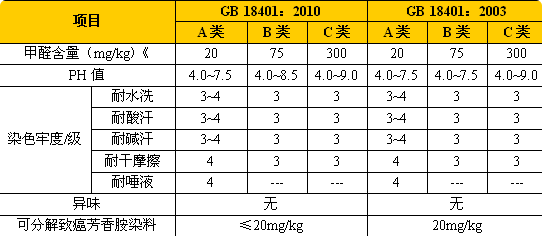 | 项目 | | GB 18401：2010 | | | GB 18401：2003 | | |
|---|---|---|---|---|---|---|---|
| | | A类 | B类 | C类 | A类 | B类 | C类 |
| 甲醛含量（mg/kg）《 | | 20 | 75 | 300 | 20 | 75 | 300 |
| PH 值 | | 4.0~7.5 | 4.0~8.5 | 4.0~9.0 | 4.0~7.5 | 4.0~7.5 | 4.0~9.0 |
| 染色牢度/级 | 耐水洗 | 3~4 | 3 | 3 | 3~4 | 3 | 3 |
| | 耐酸汗 | 3~4 | 3 | 3 | 3~4 | 3 | 3 |
| | 耐碱汗 | 3~4 | 3 | 3 | 3~4 | 3 | 3 |
| | 耐干摩擦 | 4 | 3 | 3 | 4 | 3 | 3 |
| | 耐唾液 | 4 | --- | --- | 4 | --- | --- |
| 异味 | | 无 | | | 无 | | |
| 可分解致癌芳香胺染料 | | ≤20mg/kg | | | 20mg/kg | | |